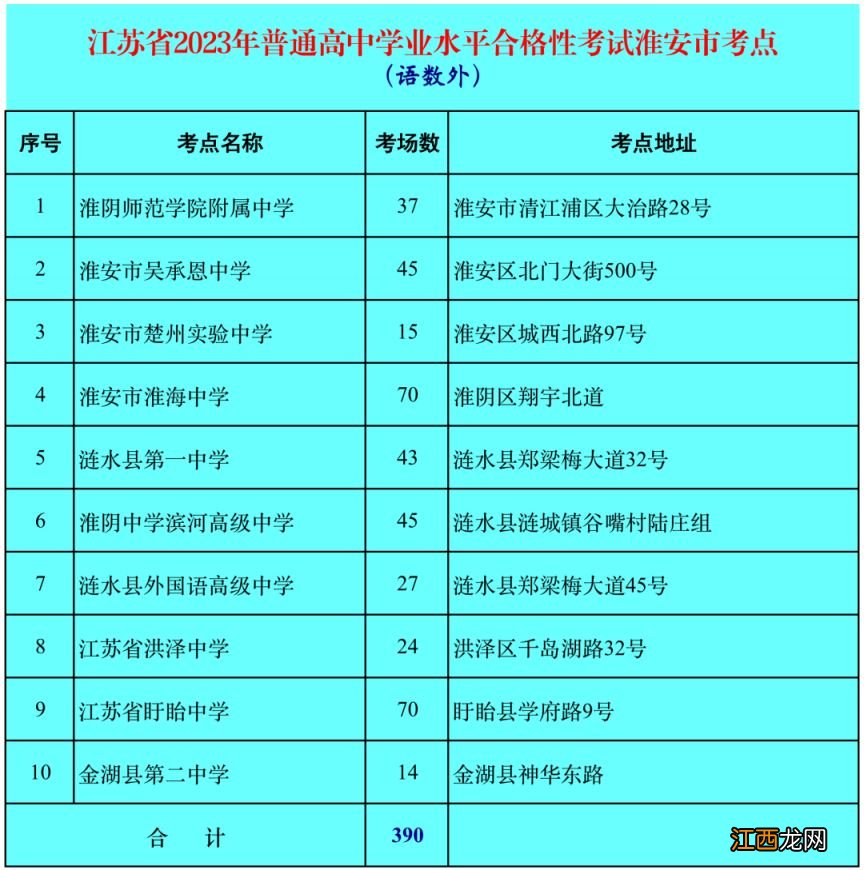 江苏省2023年普通高中学业水平合格性考试淮安市考点
（语数外）

| 序号 | 考点名称 | 考场数 | 考点地址 |
|---|---|---|---|
| 1 | 淮阴师范学院附属中学 | 37 | 淮安市清江浦区大治路28号 |
| 2 | 淮安市吴承恩中学 | 45 | 淮安区北门大街500号 |
| 3 | 淮安市楚州实验中学 | 15 | 淮安区城西北路97号 |
| 4 | 淮安市淮海中学 | 70 | 淮阴区翔宇北道 |
| 5 | 涟水县第一中学 | 43 | 涟水县郑梁梅大道32号 |
| 6 | 淮阴中学滨河高级中学 | 45 | 涟水县涟城镇谷嘴村陆庄组 |
| 7 | 涟水县外国语高级中学 | 27 | 涟水县郑梁梅大道45号 |
| 8 | 江苏省洪泽中学 | 24 | 洪泽区千岛湖路32号 |
| 9 | 江苏省盱眙中学 | 70 | 盱眙县学府路9号 |
| 10 | 金湖县第二中学 | 14 | 金湖县神华东路 |
| 合 计 | | 390 | |

江西龙网